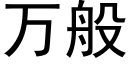 万般